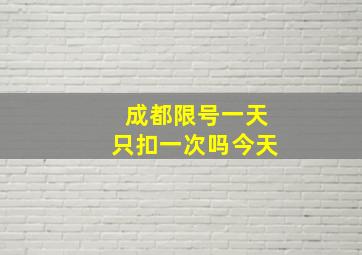 成都限号一天
只扣一次吗今天